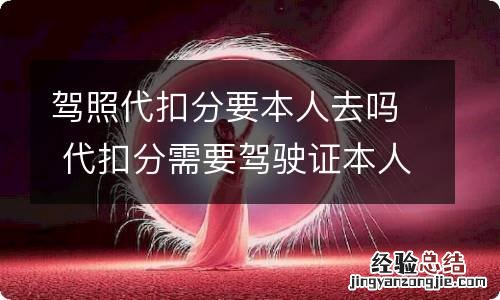 驾照代扣分要本人去吗 代扣分需要驾驶证本人

经验总结
jingyanzongjie.com